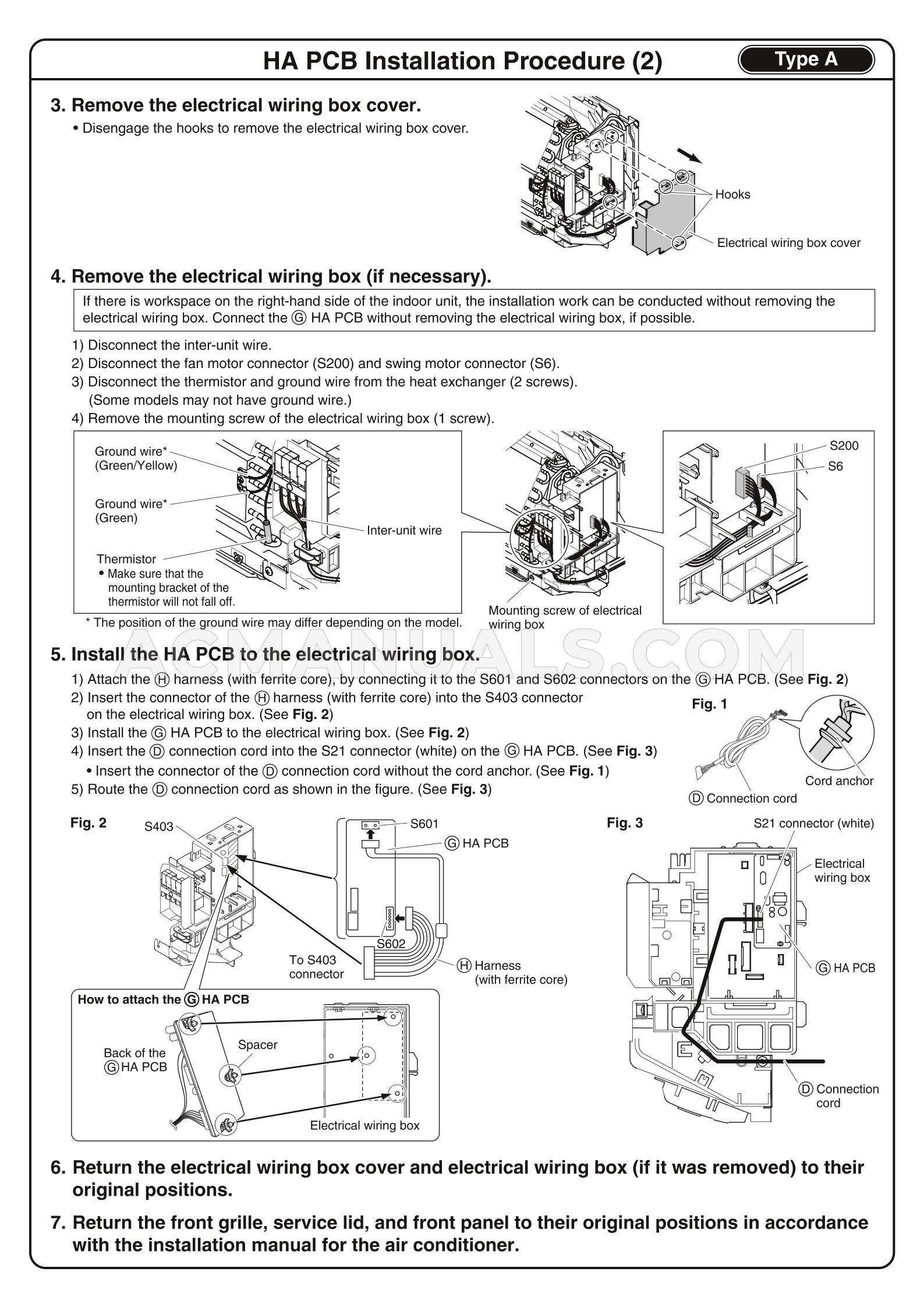 HA PCB Installation Procedure (2)

Type A

3. Remove the electrical wiring box cover.

• Disengage the hooks to remove the electrical wiring box cover.

Hooks

Electrical wiring box cover

4. Remove the electrical wiring box (if necessary).

If there is workspace on the right-hand side of the indoor unit, the installation work can be conducted without removing the electrical wiring box. Connect the Ⓖ HA PCB without removing the electrical wiring box, if possible.

1) Disconnect the inter-unit wire.
2) Disconnect the fan motor connector (S200) and swing motor connector (S6).
3) Disconnect the thermistor and ground wire from the heat exchanger (2 screws). (Some models may not have ground wire.)
4) Remove the mounting screw of the electrical wiring box (1 screw).

Ground wire* (Green/Yellow)

Ground wire* (Green)

Inter-unit wire

Thermistor
• Make sure that the mounting bracket of the thermistor will not fall off.

* The position of the ground wire may differ depending on the model.

Mounting screw of electrical wiring box

S200

S6

ACMANUALS.COM

5. Install the HA PCB to the electrical wiring box.

1) Attach the Ⓗ harness (with ferrite core), by connecting it to the S601 and S602 connectors on the Ⓖ HA PCB. (See Fig. 2)
2) Insert the connector of the Ⓗ harness (with ferrite core) into the S403 connector on the electrical wiring box. (See Fig. 2)
3) Install the Ⓖ HA PCB to the electrical wiring box. (See Fig. 2)
4) Insert the Ⓓ connection cord into the S21 connector (white) on the Ⓖ HA PCB. (See Fig. 3)
• Insert the connector of the Ⓓ connection cord without the cord anchor. (See Fig. 1)
5) Route the Ⓓ connection cord as shown in the figure. (See Fig. 3)

Fig. 1

Cord anchor

Ⓓ Connection cord

Fig. 2

S403

S601

Ⓖ HA PCB

S602

To S403 connector

Ⓗ Harness (with ferrite core)

How to attach the Ⓖ HA PCB

Back of the Ⓖ HA PCB

Spacer

Electrical wiring box

Fig. 3

S21 connector (white)

Electrical wiring box

Ⓖ HA PCB

Ⓓ Connection cord

6. Return the electrical wiring box cover and electrical wiring box (if it was removed) to their original positions.

7. Return the front grille, service lid, and front panel to their original positions in accordance with the installation manual for the air conditioner.